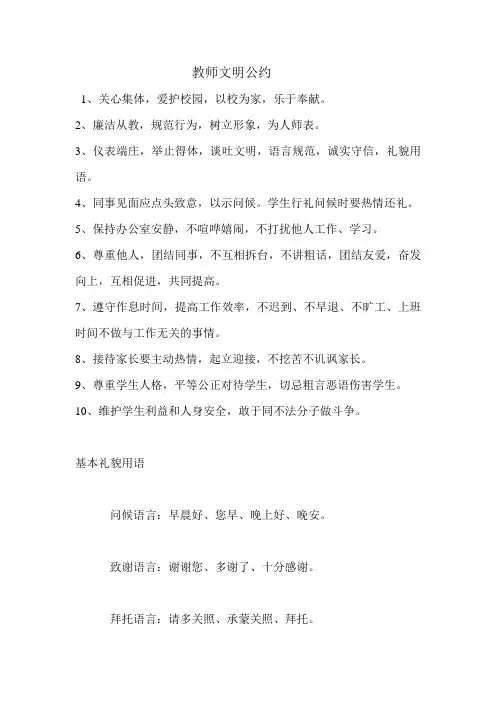 教师文明公约

1、关心集体，爱护校园，以校为家，乐于奉献。

2、廉洁从教，规范行为，树立形象，为人师表。

3、仪表端庄，举止得体，谈吐文明，语言规范，诚实守信，礼貌用语。

4、同事见面应点头致意，以示问候。学生行礼问候时要热情还礼。

5、保持办公室安静，不喧哗嬉闹，不打扰他人工作、学习。

6、尊重他人，团结同事，不互相拆台，不讲粗话，团结友爱，奋发向上，互相促进，共同提高。

7、遵守作息时间，提高工作效率，不迟到、不早退、不旷工、上班时间不做与工作无关的事情。

8、接待家长要主动热情，起立迎接，不挖苦不讥讽家长。

9、尊重学生人格，平等公正对待学生，切忌粗言恶语伤害学生。

10、维护学生利益和人身安全，敢于同不法分子做斗争。

基本礼貌用语

问候语言：早晨好、您早、晚上好、晚安。

致谢语言：谢谢您、多谢了、十分感谢。

拜托语言：请多关照、承蒙关照、拜托。